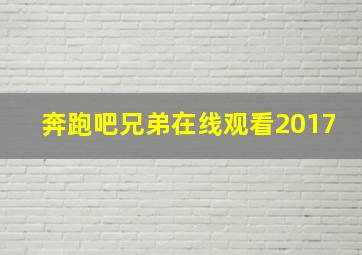 奔跑吧兄弟在线观看2017